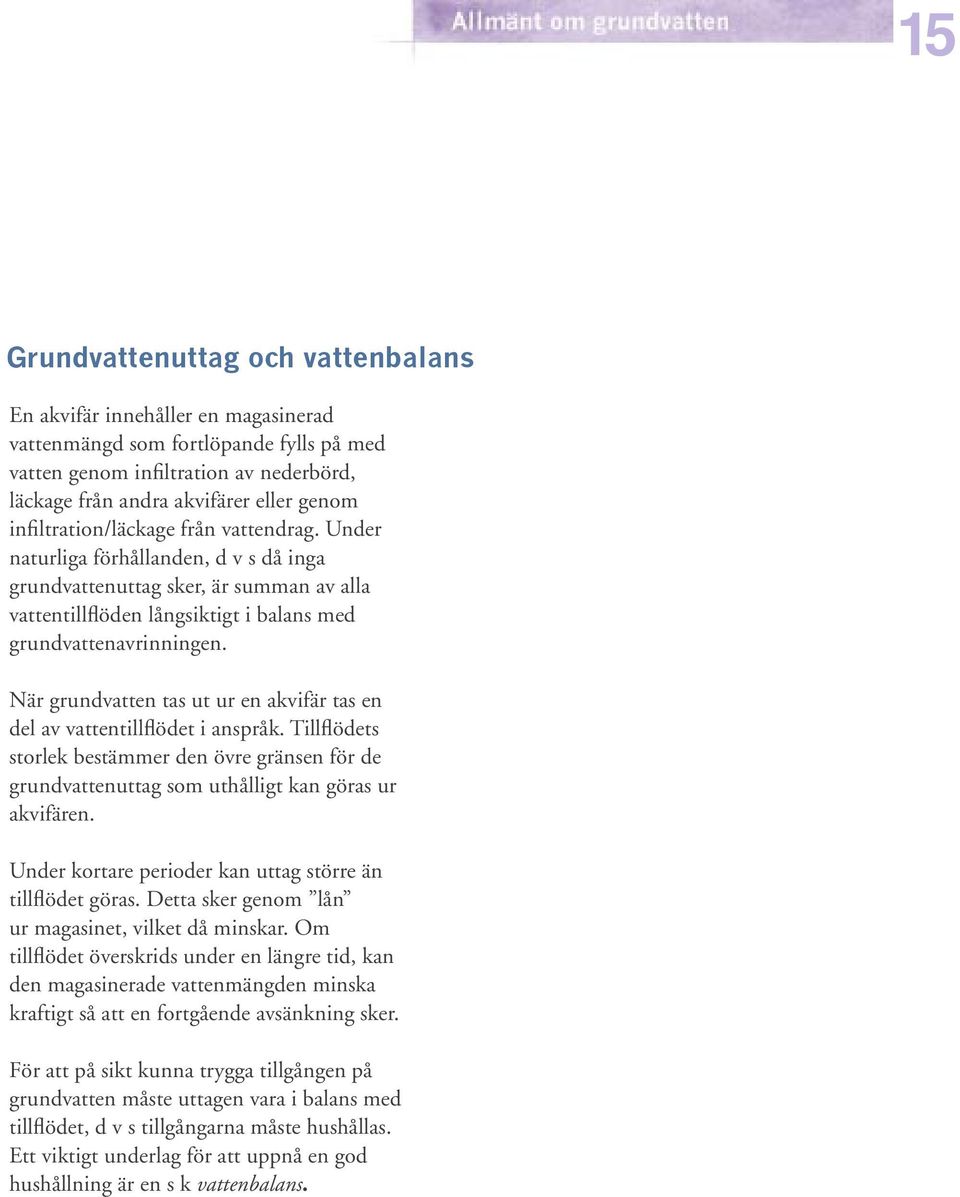 Allmänt om grundvatten

15

Grundvattenuttag och vattenbalans

En akvifär innehåller en magasinerad vattenmängd som fortlöpande fylls på med vatten genom infiltration av nederbörd, läckage från andra akvifärer eller genom infiltration/läckage från vattendrag. Under naturliga förhållanden, d v s då inga grundvattenuttag sker, är summan av alla vattentillflöden långsiktigt i balans med grundvattenavrinningen.

När grundvatten tas ut ur en akvifär tas en del av vattentillflödet i anspråk. Tillflödets storlek bestämmer den övre gränsen för de grundvattenuttag som uthålligt kan göras ur akvifären.

Under kortare perioder kan uttag större än tillflödet göras. Detta sker genom ”lån” ur magasinet, vilket då minskar. Om tillflödet överskrids under en längre tid, kan den magasinerade vattenmängden minska kraftigt så att en fortgående avsänkning sker.

För att på sikt kunna trygga tillgången på grundvatten måste uttagen vara i balans med tillflödet, d v s tillgångarna måste hushållas. Ett viktigt underlag för att uppnå en god hushållning är en s k vattenbalans.